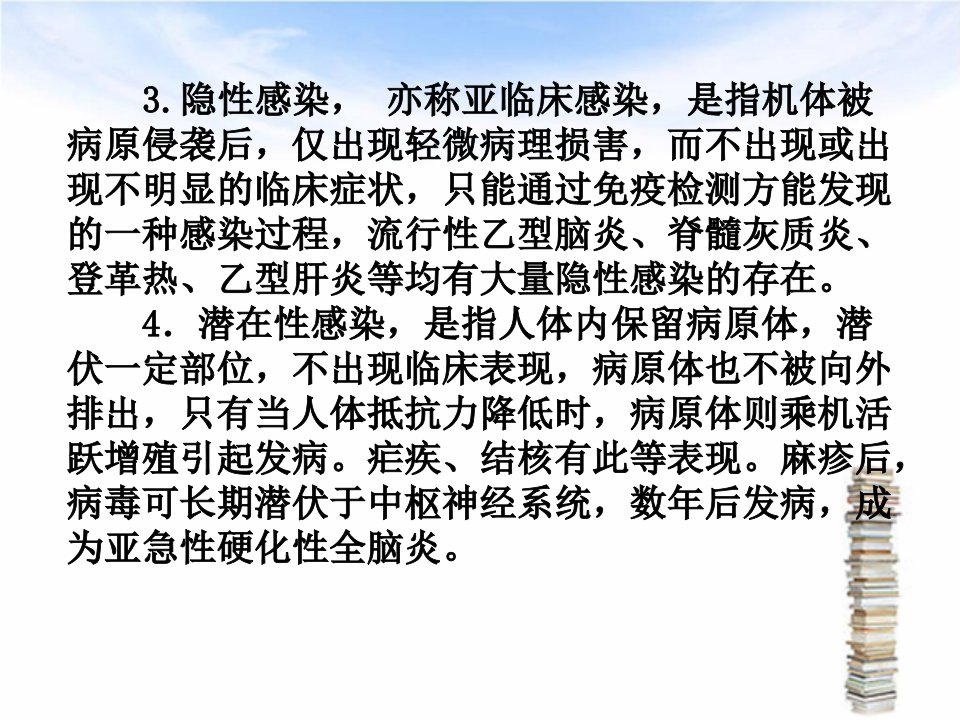 3.隐性感染， 亦称亚临床感染，是指机体被病原侵袭后，仅出现轻微病理损害，而不出现或出现不明显的临床症状，只能通过免疫检测方能发现的一种感染过程，流行性乙型脑炎、脊髓灰质炎、登革热、乙型肝炎等均有大量隐性感染的存在。

4．潜在性感染，是指人体内保留病原体，潜伏一定部位，不出现临床表现，病原体也不被向外排出，只有当人体抵抗力降低时，病原体则乘机活跃增殖引起发病。疟疾、结核有此等表现。麻疹后，病毒可长期潜伏于中枢神经系统，数年后发病，成为亚急性硬化性全脑炎。